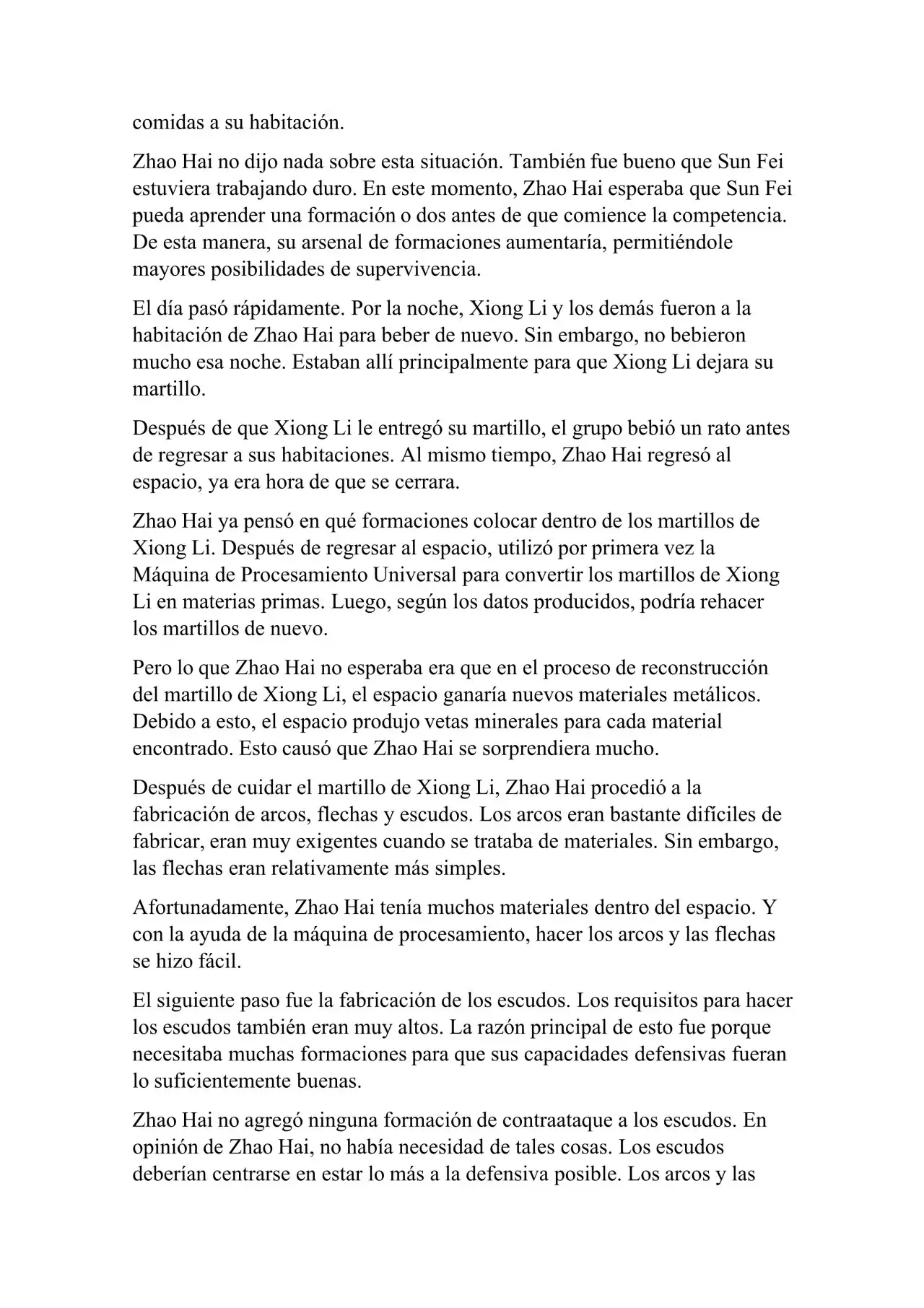 comidas a su habitación.

Zhao Hai no dijo nada sobre esta situación. También fue bueno que Sun Fei estuviera trabajando duro. En este momento, Zhao Hai esperaba que Sun Fei pueda aprender una formación o dos antes de que comience la competencia. De esta manera, su arsenal de formaciones aumentaría, permitiéndole mayores posibilidades de supervivencia.

El día pasó rápidamente. Por la noche, Xiong Li y los demás fueron a la habitación de Zhao Hai para beber de nuevo. Sin embargo, no bebieron mucho esa noche. Estaban allí principalmente para que Xiong Li dejara su martillo.

Después de que Xiong Li le entregó su martillo, el grupo bebió un rato antes de regresar a sus habitaciones. Al mismo tiempo, Zhao Hai regresó al espacio, ya era hora de que se cerrara.

Zhao Hai ya pensó en qué formaciones colocar dentro de los martillos de Xiong Li. Después de regresar al espacio, utilizó por primera vez la Máquina de Procesamiento Universal para convertir los martillos de Xiong Li en materias primas. Luego, según los datos producidos, podría rehacer los martillos de nuevo.

Pero lo que Zhao Hai no esperaba era que en el proceso de reconstrucción del martillo de Xiong Li, el espacio ganaría nuevos materiales metálicos. Debido a esto, el espacio produjo vetas minerales para cada material encontrado. Esto causó que Zhao Hai se sorprendiera mucho.

Después de cuidar el martillo de Xiong Li, Zhao Hai procedió a la fabricación de arcos, flechas y escudos. Los arcos eran bastante difíciles de fabricar, eran muy exigentes cuando se trataba de materiales. Sin embargo, las flechas eran relativamente más simples.

Afortunadamente, Zhao Hai tenía muchos materiales dentro del espacio. Y con la ayuda de la máquina de procesamiento, hacer los arcos y las flechas se hizo fácil.

El siguiente paso fue la fabricación de los escudos. Los requisitos para hacer los escudos también eran muy altos. La razón principal de esto fue porque necesitaba muchas formaciones para que sus capacidades defensivas fueran lo suficientemente buenas.

Zhao Hai no agregó ninguna formación de contraataque a los escudos. En opinión de Zhao Hai, no había necesidad de tales cosas. Los escudos deberían centrarse en estar lo más a la defensiva posible. Los arcos y las